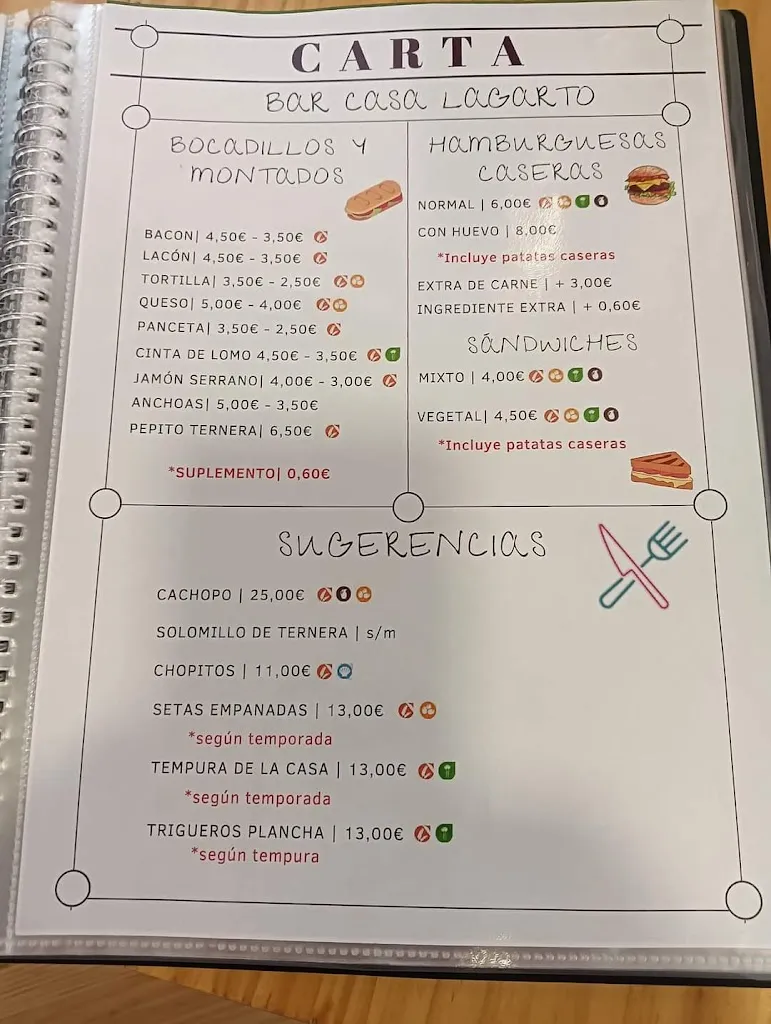 CARTA

BAR CASA LAGARTO

BOCADILLOS Y MONTADOS

BACON| 4,50€ - 3,50€
LACÓN| 4,50€ - 3,50€
TORTILLA| 3,50€ - 2,50€
QUESO| 5,00€ - 4,00€
PANCETA| 3,50€ - 2,50€
CINTA DE LOMO 4,50€ - 3,50€
JAMÓN SERRANO| 4,00€ - 3,00€
ANCHOAS| 5,00€ - 3,50€
PEPITO TERNERA| 6,50€

*SUPLEMENTO| 0,60€

HAMBURGUESAS CASERAS

NORMAL | 6,00€
CON HUEVO | 8,00€
*Incluye patatas caseras
EXTRA DE CARNE | + 3,00€
INGREDIENTE EXTRA | + 0,60€

SÁNDWICHES

MIXTO | 4,00€
VEGETAL| 4,50€
*Incluye patatas caseras

SUGERENCIAS

CACHOPO | 25,00€
SOLOMILLO DE TERNERA | s/m
CHOPITOS | 11,00€
SETAS EMPANADAS | 13,00€
*según temporada
TEMPURA DE LA CASA | 13,00€
*según temporada
TRIGUEROS PLANCHA | 13,00€
*según tempura